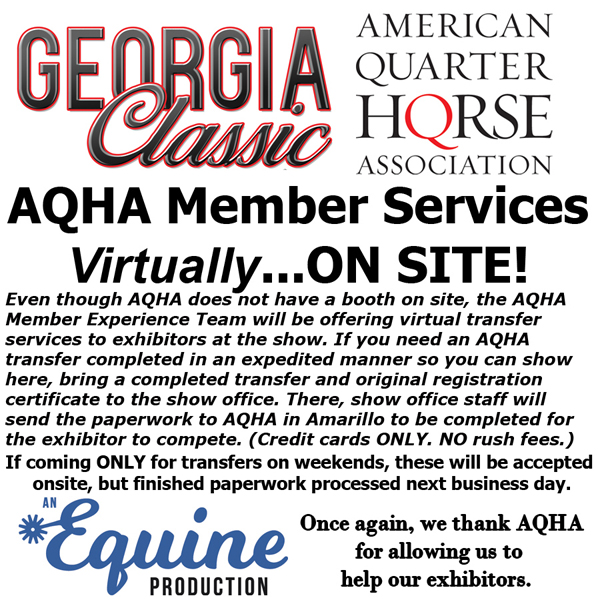 GEORGIA Classic

AMERICAN QUARTER HORSE ASSOCIATION

AQHA Member Services

Virtually...ON SITE!

Even though AQHA does not have a booth on site, the AQHA Member Experience Team will be offering virtual transfer services to exhibitors at the show. If you need an AQHA transfer completed in an expedited manner so you can show here, bring a completed transfer and original registration certificate to the show office. There, show office staff will send the paperwork to AQHA in Amarillo to be completed for the exhibitor to compete. (Credit cards ONLY. NO rush fees.)

If coming ONLY for transfers on weekends, these will be accepted onsite, but finished paperwork processed next business day.

AN Equine PRODUCTION

Once again, we thank AQHA for allowing us to help our exhibitors.